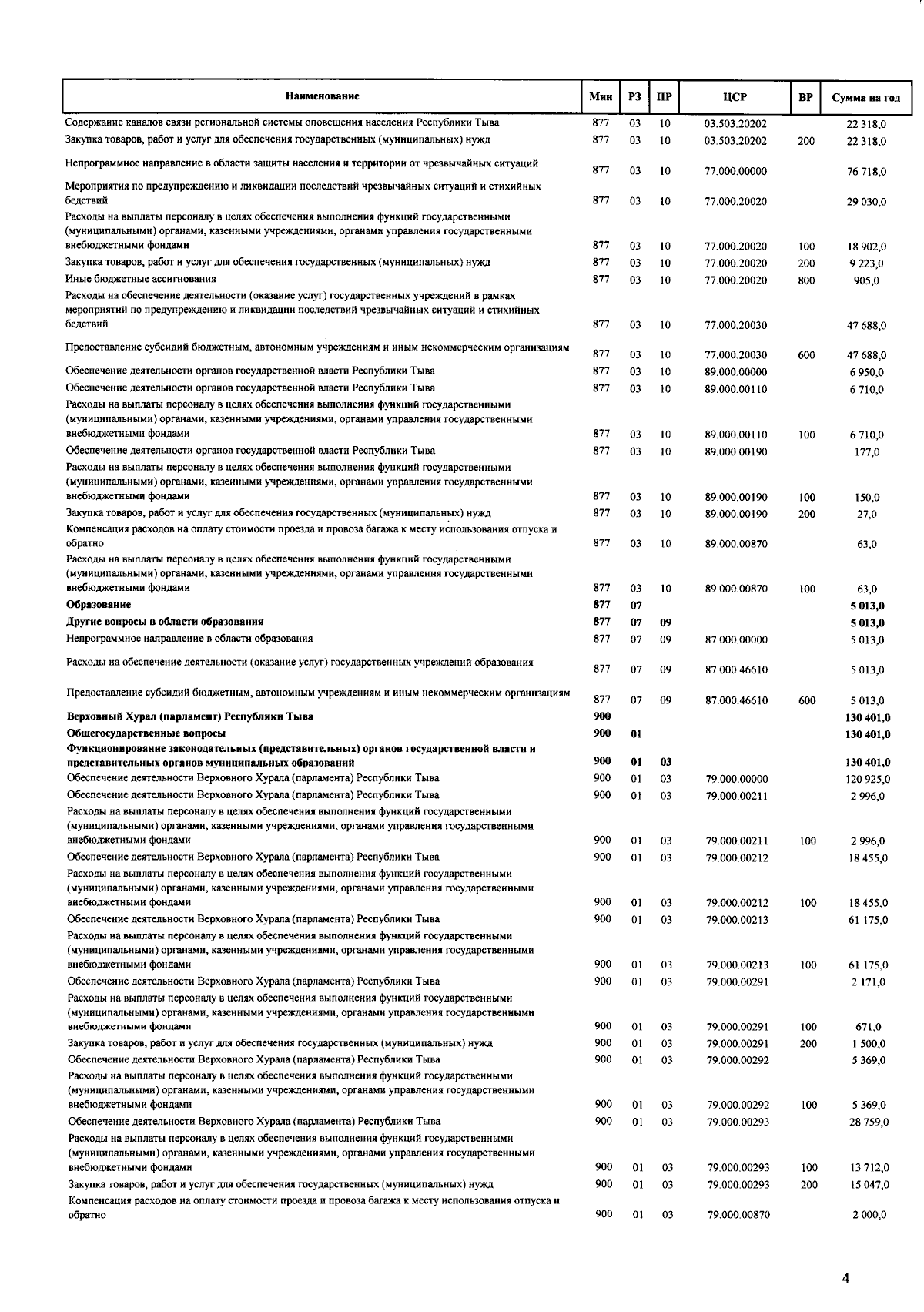 | Наименование | Мин | РЗ | ПР | ЦСР | ВР | Сумма на год |
|---|---|---|---|---|---|---|
| Содержание каналов связи региональной системы оповещения населения Республики Тыва | 877 | 03 | 10 | 03.503.20202 | | 22 318,0 |
| Закупка товаров, работ и услуг для обеспечения государственных (муниципальных) нужд | 877 | 03 | 10 | 03.503.20202 | 200 | 22 318,0 |
| Непрограммное направление в области защиты населения и территории от чрезвычайных ситуаций | 877 | 03 | 10 | 77.000.00000 | | 76 718,0 |
| Мероприятия по предупреждению и ликвидации последствий чрезвычайных ситуаций и стихийных бедствий | 877 | 03 | 10 | 77.000.20020 | | 29 030,0 |
| Расходы на выплаты персоналу в целях обеспечения выполнения функций государственными (муниципальными) органами, казенными учреждениями, органами управления государственными внебюджетными фондами | 877 | 03 | 10 | 77.000.20020 | 100 | 18 902,0 |
| Закупка товаров, работ и услуг для обеспечения государственных (муниципальных) нужд | 877 | 03 | 10 | 77.000.20020 | 200 | 9 223,0 |
| Иные бюджетные ассигнования | 877 | 03 | 10 | 77.000.20020 | 800 | 905,0 |
| Расходы на обеспечение деятельности (оказание услуг) государственных учреждений в рамках мероприятий по предупреждению и ликвидации последствий чрезвычайных ситуаций и стихийных бедствий | 877 | 03 | 10 | 77.000.20030 | | 47 688,0 |
| Предоставление субсидий бюджетным, автономным учреждениям и иным некоммерческим организациям | 877 | 03 | 10 | 77.000.20030 | 600 | 47 688,0 |
| Обеспечение деятельности органов государственной власти Республики Тыва | 877 | 03 | 10 | 89.000.00000 | | 6 950,0 |
| Обеспечение деятельности органов государственной власти Республики Тыва | 877 | 03 | 10 | 89.000.00110 | | 6 710,0 |
| Расходы на выплаты персоналу в целях обеспечения выполнения функций государственными (муниципальными) органами, казенными учреждениями, органами управления государственными внебюджетными фондами | 877 | 03 | 10 | 89.000.00110 | 100 | 6 710,0 |
| Обеспечение деятельности органов государственной власти Республики Тыва | 877 | 03 | 10 | 89.000.00190 | | 177,0 |
| Расходы на выплаты персоналу в целях обеспечения выполнения функций государственными (муниципальными) органами, казенными учреждениями, органами управления государственными внебюджетными фондами | 877 | 03 | 10 | 89.000.00190 | 100 | 150,0 |
| Закупка товаров, работ и услуг для обеспечения государственных (муниципальных) нужд | 877 | 03 | 10 | 89.000.00190 | 200 | 27,0 |
| Компенсация расходов на оплату стоимости проезда и провоза багажа к месту использования отпуска и обратно | 877 | 03 | 10 | 89.000.00870 | | 63,0 |
| Расходы на выплаты персоналу в целях обеспечения выполнения функций государственными (муниципальными) органами, казенными учреждениями, органами управления государственными внебюджетными фондами | 877 | 03 | 10 | 89.000.00870 | 100 | 63,0 |
| Образование | 877 | 07 | | | | 5 013,0 |
| Другие вопросы в области образования | 877 | 07 | 09 | | | 5 013,0 |
| Непрограммное направление в области образования | 877 | 07 | 09 | 87.000.00000 | | 5 013,0 |
| Расходы на обеспечение деятельности (оказание услуг) государственных учреждений образования | 877 | 07 | 09 | 87.000.46610 | | 5 013,0 |
| Предоставление субсидий бюджетным, автономным учреждениям и иным некоммерческим организациям | 877 | 07 | 09 | 87.000.46610 | 600 | 5 013,0 |
| Верховный Хурал (парламент) Республики Тыва | 900 | | | | | 130 401,0 |
| Общегосударственные вопросы | 900 | 01 | | | | 130 401,0 |
| Функционирование законодательных (представительных) органов государственной власти и представительных органов муниципальных образований | 900 | 01 | 03 | | | 130 401,0 |
| Обеспечение деятельности Верховного Хурала (парламента) Республики Тыва | 900 | 01 | 03 | 79.000.00000 | | 120 925,0 |
| Обеспечение деятельности Верховного Хурала (парламента) Республики Тыва | 900 | 01 | 03 | 79.000.00211 | | 2 996,0 |
| Расходы на выплаты персоналу в целях обеспечения выполнения функций государственными (муниципальными) органами, казенными учреждениями, органами управления государственными внебюджетными фондами | 900 | 01 | 03 | 79.000.00211 | 100 | 2 996,0 |
| Обеспечение деятельности Верховного Хурала (парламента) Республики Тыва | 900 | 01 | 03 | 79.000.00212 | | 18 455,0 |
| Расходы на выплаты персоналу в целях обеспечения выполнения функций государственными (муниципальными) органами, казенными учреждениями, органами управления государственными внебюджетными фондами | 900 | 01 | 03 | 79.000.00212 | 100 | 18 455,0 |
| Обеспечение деятельности Верховного Хурала (парламента) Республики Тыва | 900 | 01 | 03 | 79.000.00213 | | 61 175,0 |
| Расходы на выплаты персоналу в целях обеспечения выполнения функций государственными (муниципальными) органами, казенными учреждениями, органами управления государственными внебюджетными фондами | 900 | 01 | 03 | 79.000.00213 | 100 | 61 175,0 |
| Обеспечение деятельности Верховного Хурала (парламента) Республики Тыва | 900 | 01 | 03 | 79.000.00291 | | 2 171,0 |
| Расходы на выплаты персоналу в целях обеспечения выполнения функций государственными (муниципальными) органами, казенными учреждениями, органами управления государственными внебюджетными фондами | 900 | 01 | 03 | 79.000.00291 | 100 | 671,0 |
| Закупка товаров, работ и услуг для обеспечения государственных (муниципальных) нужд | 900 | 01 | 03 | 79.000.00291 | 200 | 1 500,0 |
| Обеспечение деятельности Верховного Хурала (парламента) Республики Тыва | 900 | 01 | 03 | 79.000.00292 | | 5 369,0 |
| Расходы на выплаты персоналу в целях обеспечения выполнения функций государственными (муниципальными) органами, казенными учреждениями, органами управления государственными внебюджетными фондами | 900 | 01 | 03 | 79.000.00292 | 100 | 5 369,0 |
| Обеспечение деятельности Верховного Хурала (парламента) Республики Тыва | 900 | 01 | 03 | 79.000.00293 | | 28 759,0 |
| Расходы на выплаты персоналу в целях обеспечения выполнения функций государственными (муниципальными) органами, казенными учреждениями, органами управления государственными внебюджетными фондами | 900 | 01 | 03 | 79.000.00293 | 100 | 13 712,0 |
| Закупка товаров, работ и услуг для обеспечения государственных (муниципальных) нужд | 900 | 01 | 03 | 79.000.00293 | 200 | 15 047,0 |
| Компенсация расходов на оплату стоимости проезда и провоза багажа к месту использования отпуска и обратно | 900 | 01 | 03 | 79.000.00870 | | 2 000,0 |

4